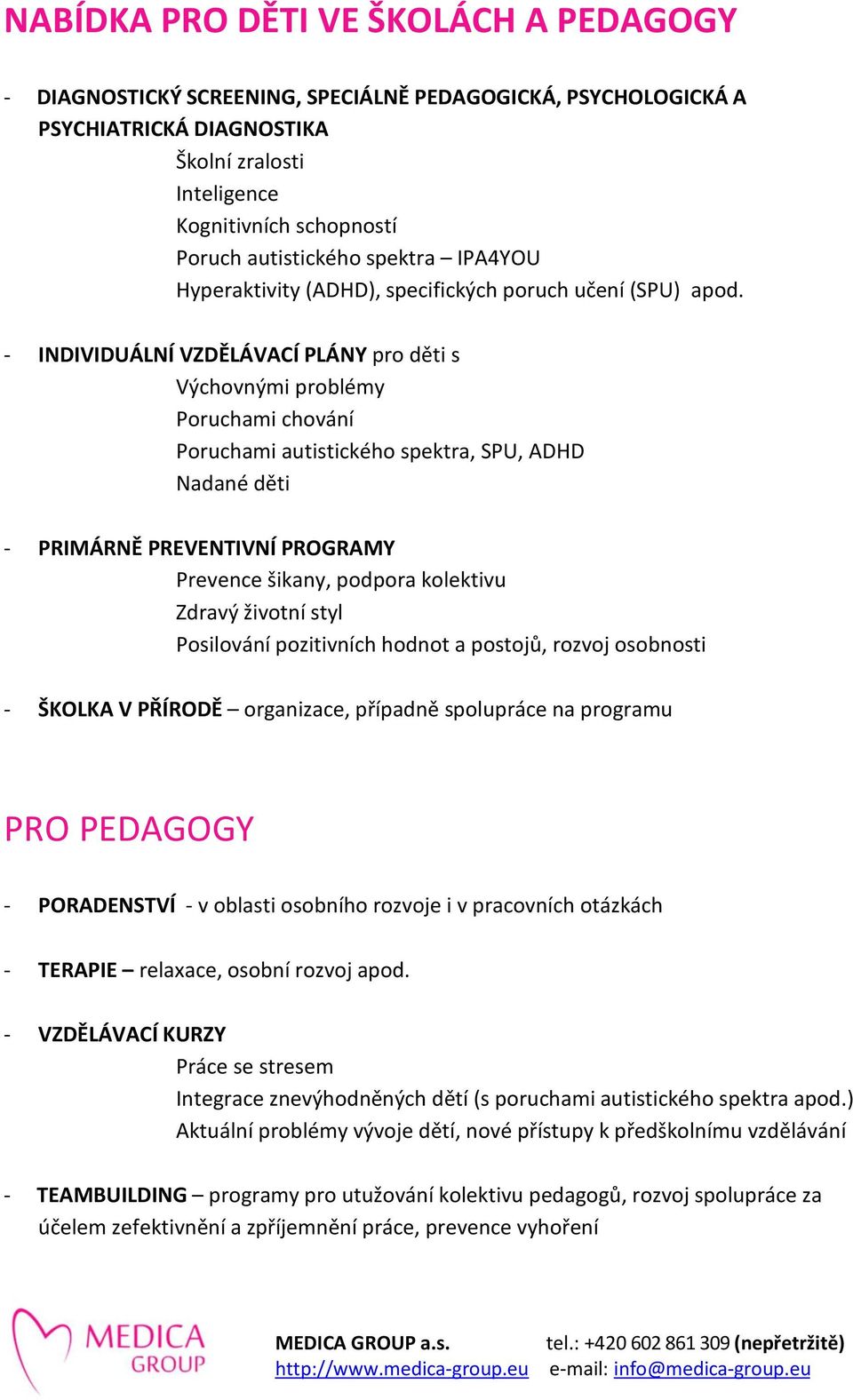 NABÍDKA PRO DĚTI VE ŠKOLÁCH A PEDAGOGY

- DIAGNOSTICKÝ SCREENING, SPECIÁLNĚ PEDAGOGICKÁ, PSYCHOLOGICKÁ A PSYCHIATRICKÁ DIAGNOSTIKA
Školní zralosti
Inteligence
Kognitivních schopností
Poruch autistického spektra – IPA4YOU
Hyperaktivity (ADHD), specifických poruch učení (SPU) apod.

- INDIVIDUÁLNÍ VZDĚLÁVACÍ PLÁNY pro děti s
Výchovnými problémy
Poruchami chování
Poruchami autistického spektra, SPU, ADHD
Nadané děti

- PRIMÁRNĚ PREVENTIVNÍ PROGRAMY
Prevence šikany, podpora kolektivu
Zdravý životní styl
Posilování pozitivních hodnot a postojů, rozvoj osobnosti

- ŠKOLKA V PŘÍRODĚ – organizace, případně spolupráce na programu

PRO PEDAGOGY

- PORADENSTVÍ - v oblasti osobního rozvoje i v pracovních otázkách

- TERAPIE – relaxace, osobní rozvoj apod.

- VZDĚLÁVACÍ KURZY
Práce se stresem
Integrace znevýhodněných dětí (s poruchami autistického spektra apod.)
Aktuální problémy vývoje dětí, nové přístupy k předškolnímu vzdělávání

- TEAMBUILDING – programy pro utužování kolektivu pedagogů, rozvoj spolupráce za účelem zefektivnění a zpříjemnění práce, prevence vyhoření

MEDICA GROUP

MEDICA GROUP a.s.
http://www.medica-group.eu
tel.: +420 602 861 309 (nepřetržitě)
e-mail: info@medica-group.eu